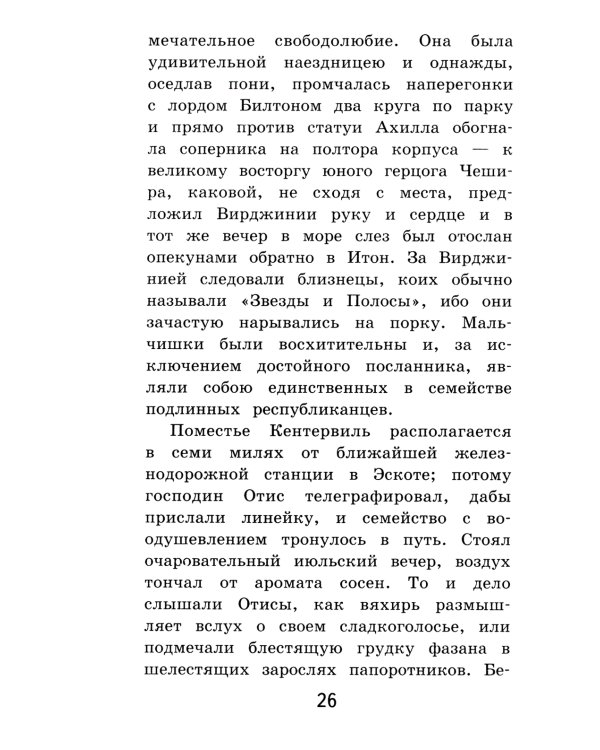 мечательное свободолюбие. Она была удивительной наездницею и однажды, оседлав пони, промчалась наперегонки с лордом Билтоном два круга по парку и прямо против статуи Ахилла обогнала соперника на полтора корпуса — к великому восторгу юного герцога Чешира, каковой, не сходя с места, предложил Вирджинии руку и сердце и в тот же вечер в море слез был отослан опекунами обратно в Итон. За Вирджинией следовали близнецы, коих обычно называли «Звезды и Полосы», ибо они зачастую нарывались на порку. Мальчишки были восхитительны и, за исключением достойного посланника, являли собою единственных в семействе подлинных республиканцев.

Поместье Кентервиль располагается в семи милях от ближайшей железнодорожной станции в Эскоте; потому господин Отис телеграфировал, дабы прислали линейку, и семейство с воодушевлением тронулось в путь. Стоял очаровательный июльский вечер, воздух тончал от аромата сосен. То и дело слышали Отисы, как вяхирь размышляет вслух о своем сладкоголосье, или подмечали блестящую грудку фазана в шелестящих зарослях папоротников. Бе-

26